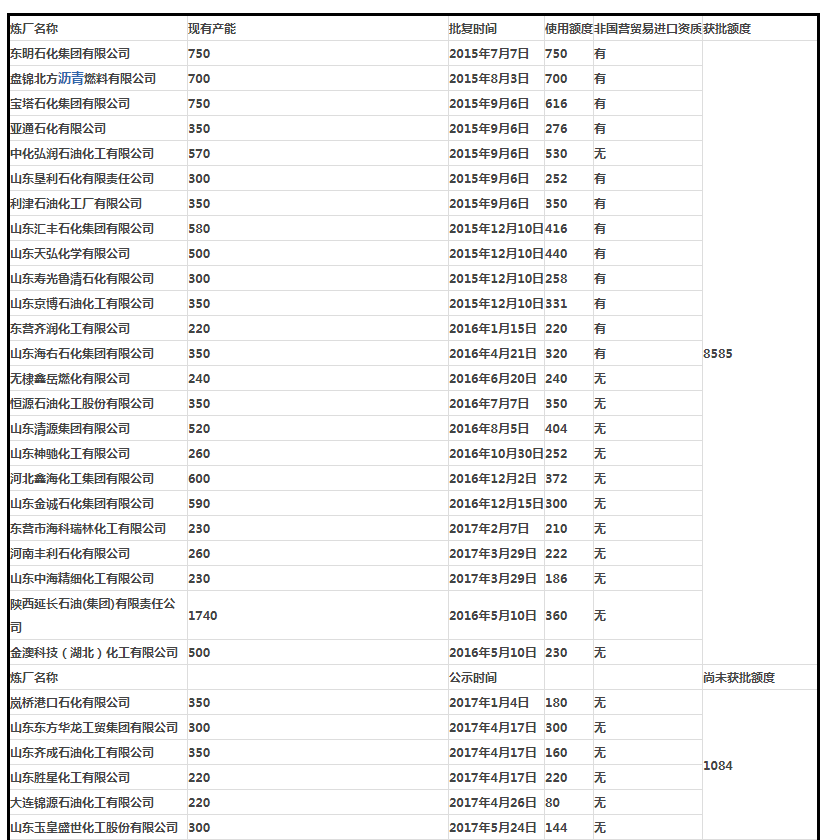 | 炼厂名称 | 现有产能 | 批复时间 | 使用额度 | 非国营贸易进口资质 | 获批额度 |
|---|---|---|---|---|---|
| 东明石化集团有限公司 | 750 | 2015年7月7日 | 750 | 有 | 8585 |
| 盘锦北方沥青燃料有限公司 | 700 | 2015年8月3日 | 700 | 有 | |
| 宝塔石化集团有限公司 | 750 | 2015年9月6日 | 616 | 有 | |
| 亚通石化有限公司 | 350 | 2015年9月6日 | 276 | 有 | |
| 中化弘润石油化工有限公司 | 570 | 2015年9月6日 | 530 | 无 | |
| 山东垦利石化有限责任公司 | 300 | 2015年9月6日 | 252 | 有 | |
| 利津石油化工厂有限公司 | 350 | 2015年9月6日 | 350 | 有 | |
| 山东汇丰石化集团有限公司 | 580 | 2015年12月10日 | 416 | 有 | |
| 山东天弘化学有限公司 | 500 | 2015年12月10日 | 440 | 有 | |
| 山东寿光鲁清石化有限公司 | 300 | 2015年12月10日 | 258 | 有 | |
| 山东京博石油化工有限公司 | 350 | 2015年12月10日 | 331 | 有 | |
| 东营齐润化工有限公司 | 220 | 2016年1月15日 | 220 | 有 | |
| 山东海右石化集团有限公司 | 350 | 2016年4月21日 | 320 | 有 | |
| 无棣鑫岳燃化有限公司 | 240 | 2016年6月20日 | 240 | 无 | |
| 恒源石油化工股份有限公司 | 350 | 2016年7月7日 | 350 | 无 | |
| 山东清源集团有限公司 | 520 | 2016年8月5日 | 404 | 无 | |
| 山东神驰化工有限公司 | 260 | 2016年10月30日 | 252 | 无 | |
| 河北鑫海化工集团有限公司 | 600 | 2016年12月2日 | 372 | 无 | |
| 山东金诚石化集团有限公司 | 590 | 2016年12月15日 | 300 | 无 | |
| 东营市海科瑞林化工有限公司 | 230 | 2017年2月7日 | 210 | 无 | |
| 河南丰利石化有限公司 | 260 | 2017年3月29日 | 222 | 无 | |
| 山东中海精细化工有限公司 | 230 | 2017年3月29日 | 186 | 无 | |
| 陕西延长石油(集团)有限责任公司 | 1740 | 2016年5月10日 | 360 | 无 | |
| 金澳科技（湖北）化工有限公司 | 500 | 2016年5月10日 | 230 | 无 | |
| 炼厂名称 | | 公示时间 | | | 尚未获批额度 |
| 岚桥港口石化有限公司 | 350 | 2017年1月4日 | 180 | 无 | 1084 |
| 山东东方华龙工贸集团有限公司 | 300 | 2017年4月17日 | 300 | 无 | |
| 山东齐成石油化工有限公司 | 350 | 2017年4月17日 | 160 | 无 | |
| 山东胜星化工有限公司 | 220 | 2017年4月17日 | 220 | 无 | |
| 大连锦源石油化工有限公司 | 220 | 2017年4月26日 | 80 | 无 | |
| 山东玉皇盛世化工股份有限公司 | 300 | 2017年5月24日 | 144 | 无 | |